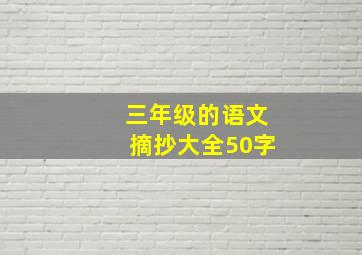 三年级的语文
摘抄大全50字